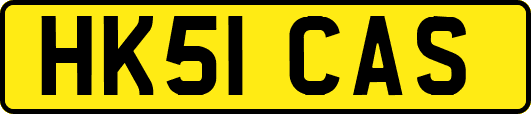 HK51 CAS